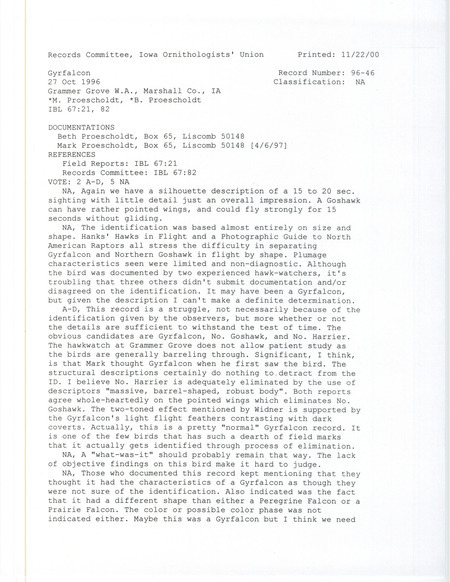 Records Committee, Iowa Ornithologists' Union     Printed: 11/22/00

Gyrfalcon     Record Number: 96-46
27 Oct 1996     Classification: NA
Grammer Grove W.A., Marshall Co., IA
*M. Proescholdt, *B. Proescholdt
IBL 67:21, 82

DOCUMENTATIONS
Beth Proescholdt, Box 65, Liscomb 50148
Mark Proescholdt, Box 65, Liscomb 50148 [4/6/97]
REFERENCES
Field Reports: IBL 67:21
Records Committee: IBL 67:82
VOTE: 2 A-D, 5 NA
NA, Again we have a silhouette description of a 15 to 20 sec. sighting with little detail just an overall impression. A Goshawk can have rather pointed wings, and could fly strongly for 15 seconds without gliding.
NA, The identification was based almost entirely on size and shape. Hanks' Hawks in Flight and a Photographic Guide to North American Raptors all stress the difficulty in separating Gyrfalcon and Northern Goshawk in flight by shape. Plumage characteristics seen were limited and non-diagnostic. Although the bird was documented by two experienced hawk-watchers, it's troubling that three others didn't submit documentation and/or disagreed on the identification. It may have been a Gyrfalcon, but given the description I can't make a definite determination.
A-D, This record is a struggle, not necessarily because of the identification given by the observers, but more whether or not the details are sufficient to withstand the test of time. The obvious candidates are Gyrfalcon, No. Goshawk, and No. Harrier. The hawkwatch at Grammer Grove does not allow patient study as the birds are generally barreling through. Significant, I think, is that Mark thought Gyrfalcon when he first saw the bird. The structural descriptions certainly do nothing to detract from the ID. I believe No. Harrier is adequately eliminated by the use of descriptors "massive, barrel-shaped, robust body". Both reports agree whole-heartedly on the pointed wings which eliminates No. Goshawk. The two-toned effect mentioned by Widner is supported by the Gyrfalcon's light flight feathers contrasting with dark coverts. Actually, this is a pretty "normal" Gyrfalcon record. It is one of the few birds that has such a dearth of field marks that it actually gets identified through process of elimination.
NA, A "what-was-it" should probably remain that way. The lack of objective findings on this bird make it hard to judge.
NA, Those who documented this record kept mentioning that they thought it had the characteristics of a Gyrfalcon as though they were not sure of the identification. Also indicated was the fact that it had a different shape than either a Peregrine Falcon or a Prairie Falcon. The color or possible color phase was not indicated either. Maybe this was a Gyrfalcon but I think we need